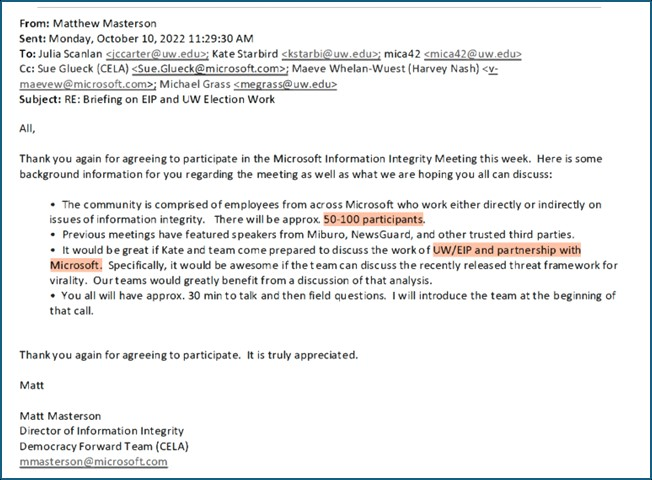 From: Matthew Masterson
Sent: Monday, October 10, 2022 11:29:30 AM
To: Julia Scanlan <jccarter@uw.edu>; Kate Starbird <kstarbi@uw.edu>; mica42 <mica42@uw.edu>
Cc: Sue Glueck (CELA) <Sue.Glueck@microsoft.com>; Maeve Whelan-Wuest (Harvey Nash) <v-maevew@microsoft.com>; Michael Grass <megrass@uw.edu>
Subject: RE: Briefing on EIP and UW Election Work

All,

Thank you again for agreeing to participate in the Microsoft Information Integrity Meeting this week. Here is some background information for you regarding the meeting as well as what we are hoping you all can discuss:

• The community is comprised of employees from across Microsoft who work either directly or indirectly on issues of information integrity. There will be approx. 50-100 participants.
• Previous meetings have featured speakers from Miburo, NewsGuard, and other trusted third parties.
• It would be great if Kate and team come prepared to discuss the work of UW/EIP and partnership with Microsoft. Specifically, it would be awesome if the team can discuss the recently released threat framework for virality. Our teams would greatly benefit from a discussion of that analysis.
• You all will have approx. 30 min to talk and then field questions. I will introduce the team at the beginning of that call.

Thank you again for agreeing to participate. It is truly appreciated.

Matt

Matt Masterson
Director of Information Integrity
Democracy Forward Team (CELA)
mmasterson@microsoft.com